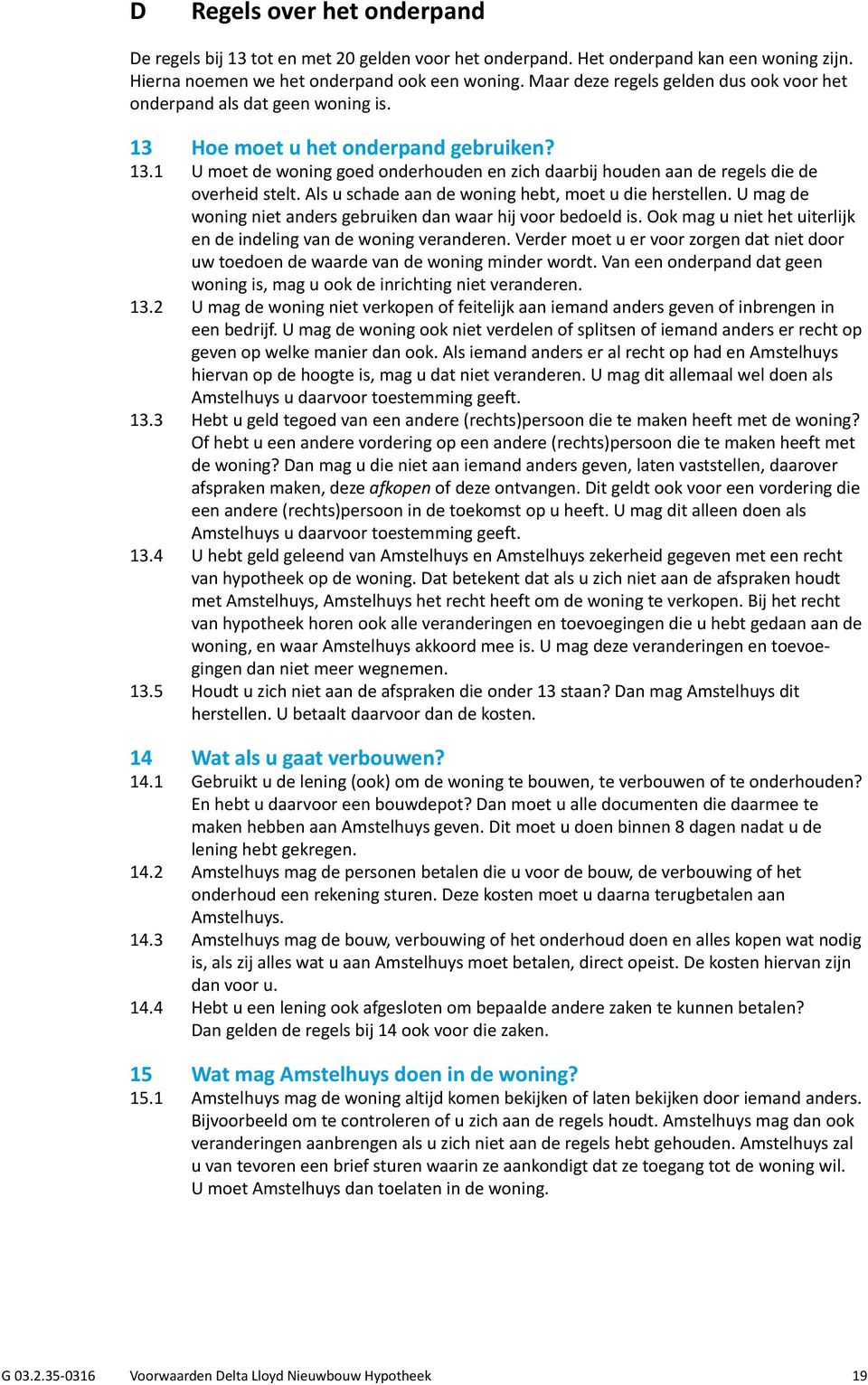 D Regels over het onderpand

De regels bij 13 tot en met 20 gelden voor het onderpand. Het onderpand kan een woning zijn. Hierna noemen we het onderpand ook een woning. Maar deze regels gelden dus ook voor het onderpand als dat geen woning is.

13 Hoe moet u het onderpand gebruiken?

13.1 U moet de woning goed onderhouden en zich daarbij houden aan de regels die de overheid stelt. Als u schade aan de woning hebt, moet u die herstellen. U mag de woning niet anders gebruiken dan waar hij voor bedoeld is. Ook mag u niet het uiterlijk en de indeling van de woning veranderen. Verder moet u er voor zorgen dat niet door uw toedoen de waarde van de woning minder wordt. Van een onderpand dat geen woning is, mag u ook de inrichting niet veranderen.

13.2 U mag de woning niet verkopen of feitelijk aan iemand anders geven of inbrengen in een bedrijf. U mag de woning ook niet verdelen of splitsen of iemand anders er recht op geven op welke manier dan ook. Als iemand anders er al recht op had en Amstelhuys hiervan op de hoogte is, mag u dat niet veranderen. U mag dit allemaal wel doen als Amstelhuys u daarvoor toestemming geeft.

13.3 Hebt u geld tegoed van een andere (rechts)persoon die te maken heeft met de woning? Of hebt u een andere vordering op een andere (rechts)persoon die te maken heeft met de woning? Dan mag u die niet aan iemand anders geven, laten vaststellen, daarover afspraken maken, deze afkopen of deze ontvangen. Dit geldt ook voor een vordering die een andere (rechts)persoon in de toekomst op u heeft. U mag dit alleen doen als Amstelhuys u daarvoor toestemming geeft.

13.4 U hebt geld geleend van Amstelhuys en Amstelhuys zekerheid gegeven met een recht van hypotheek op de woning. Dat betekent dat als u zich niet aan de afspraken houdt met Amstelhuys, Amstelhuys het recht heeft om de woning te verkopen. Bij het recht van hypotheek horen ook alle veranderingen en toevoegingen die u hebt gedaan aan de woning, en waar Amstelhuys akkoord mee is. U mag deze veranderingen en toevoegingen dan niet meer wegnemen.

13.5 Houdt u zich niet aan de afspraken die onder 13 staan? Dan mag Amstelhuys dit herstellen. U betaalt daarvoor dan de kosten.

14 Wat als u gaat verbouwen?

14.1 Gebruikt u de lening (ook) om de woning te bouwen, te verbouwen of te onderhouden? En hebt u daarvoor een bouwdepot? Dan moet u alle documenten die daarmee te maken hebben aan Amstelhuys geven. Dit moet u doen binnen 8 dagen nadat u de lening hebt gekregen.

14.2 Amstelhuys mag de personen betalen die u voor de bouw, de verbouwing of het onderhoud een rekening sturen. Deze kosten moet u daarna terugbetalen aan Amstelhuys.

14.3 Amstelhuys mag de bouw, verbouwing of het onderhoud doen en alles kopen wat nodig is, als zij alles wat u aan Amstelhuys moet betalen, direct opeist. De kosten hiervan zijn dan voor u.

14.4 Hebt u een lening ook afgesloten om bepaalde andere zaken te kunnen betalen? Dan gelden de regels bij 14 ook voor die zaken.

15 Wat mag Amstelhuys doen in de woning?

15.1 Amstelhuys mag de woning altijd komen bekijken of laten bekijken door iemand anders. Bijvoorbeeld om te controleren of u zich aan de regels houdt. Amstelhuys mag dan ook veranderingen aanbrengen als u zich niet aan de regels hebt gehouden. Amstelhuys zal u van tevoren een brief sturen waarin ze aankondigt dat ze toegang tot de woning wil. U moet Amstelhuys dan toelaten in de woning.

G 03.2.35-0316 Voorwaarden Delta Lloyd Nieuwbouw Hypotheek 19